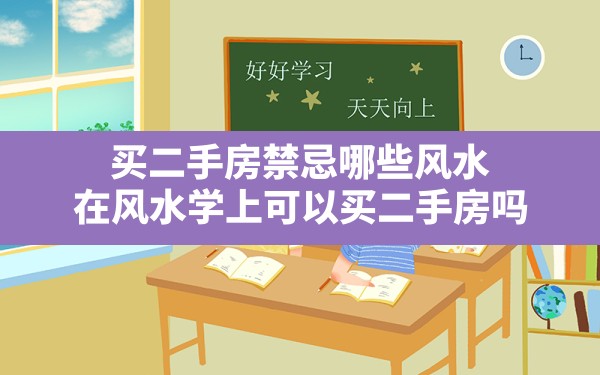 好好学习

天天向上

买二手房禁忌哪些风水
在风水学上可以买二手房吗